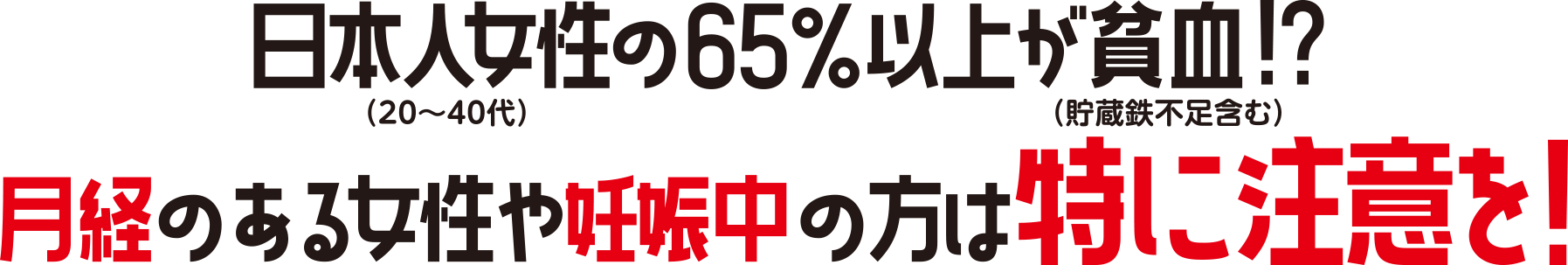 日本人女性の65%以上が貧血!?
(20〜40代)　(貯蔵鉄不足含む)
月経のある女性や妊娠中の方は特に注意を!